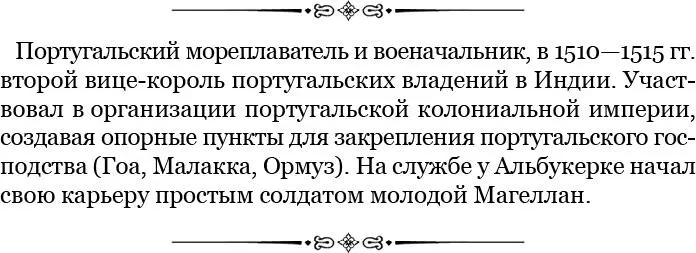 Португальский мореплаватель и военачальник, в 1510—1515 гг. второй вице-король португальских владений в Индии. Участвовал в организации португальской колониальной империи, создавая опорные пункты для закрепления португальского господства (Гоа, Малакка, Ормуз). На службе у Альбукерке начал свою карьеру простым солдатом молодой Магеллан.